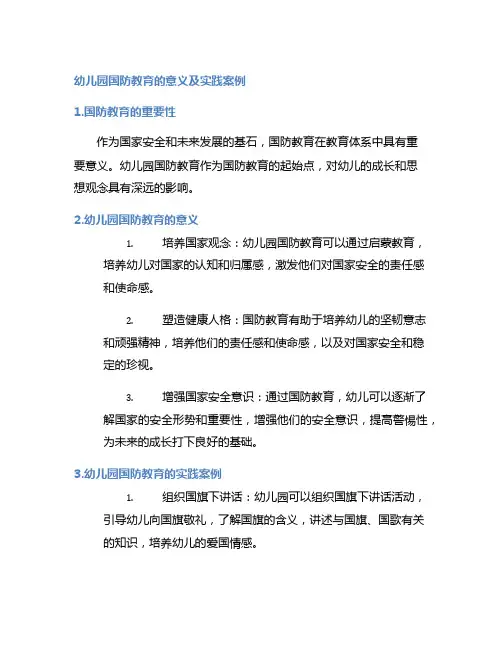 幼儿园国防教育的意义及实践案例

1.国防教育的重要性

作为国家安全和未来发展的基石，国防教育在教育体系中具有重要意义。幼儿园国防教育作为国防教育的起始点，对幼儿的成长和思想观念具有深远的影响。

2.幼儿园国防教育的意义

1. 培养国家观念：幼儿园国防教育可以通过启蒙教育，培养幼儿对国家的认知和归属感，激发他们对国家安全的责任感和使命感。

2. 塑造健康人格：国防教育有助于培养幼儿的坚韧意志和顽强精神，培养他们的责任感和使命感，以及对国家安全和稳定的珍视。

3. 增强国家安全意识：通过国防教育，幼儿可以逐渐了解国家的安全形势和重要性，增强他们的安全意识，提高警惕性，为未来的成长打下良好的基础。

3.幼儿园国防教育的实践案例

1. 组织国旗下讲话：幼儿园可以组织国旗下讲话活动，引导幼儿向国旗敬礼，了解国旗的含义，讲述与国旗、国歌有关的知识，培养幼儿的爱国情感。